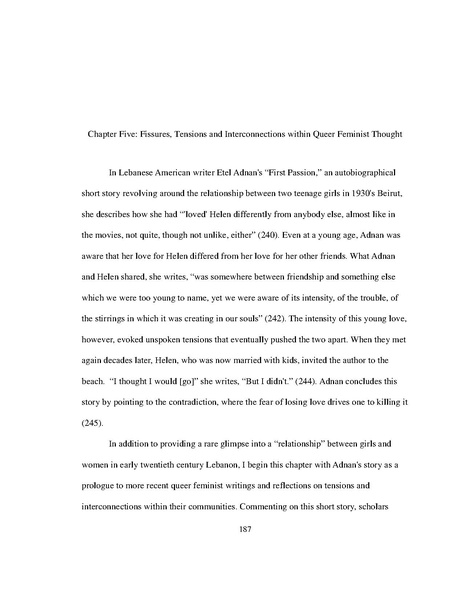 Chapter Five: Fissures, Tensions and Interconnections within Queer Feminist Thought

In Lebanese American writer Etel Adnan's "First Passion," an autobiographical short story revolving around the relationship between two teenage girls in 1930's Beirut, she describes how she had "'loved' Helen differently from anybody else, almost like in the movies, not quite, though not unlike, either" (240). Even at a young age, Adnan was aware that her love for Helen differed from her love for her other friends. What Adnan and Helen shared, she writes, "was somewhere between friendship and something else which we were too young to name, yet we were aware of its intensity, of the trouble, of the stirrings in which it was creating in our souls" (242). The intensity of this young love, however, evoked unspoken tensions that eventually pushed the two apart. When they met again decades later, Helen, who was now married with kids, invited the author to the beach. "I thought I would [go]" she writes, "But I didn't." (244). Adnan concludes this story by pointing to the contradiction, where the fear of losing love drives one to killing it (245).

In addition to providing a rare glimpse into a "relationship" between girls and women in early twentieth century Lebanon, I begin this chapter with Adnan's story as a prologue to more recent queer feminist writings and reflections on tensions and interconnections within their communities. Commenting on this short story, scholars

187